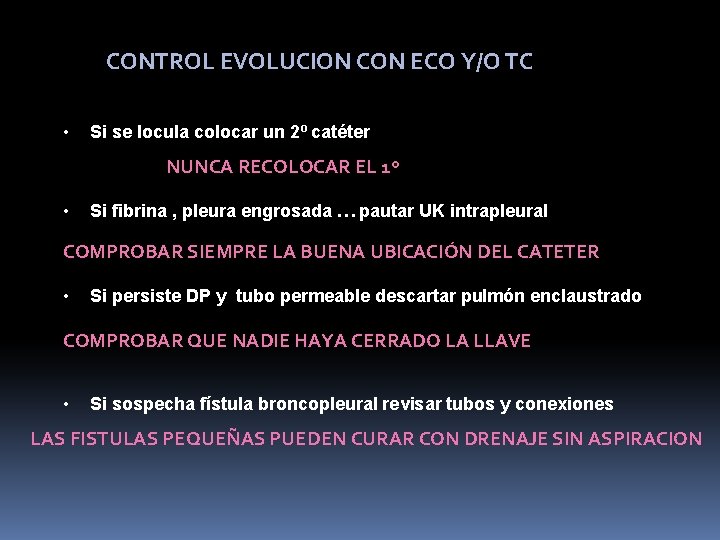 CONTROL EVOLUCION CON ECO Y/O TC

• Si se locula colocar un 2º catéter

NUNCA RECOLOCAR EL 1º

• Si fibrina , pleura engrosada … pautar UK intrapleural

COMPROBAR SIEMPRE LA BUENA UBICACIÓN DEL CATETER

• Si persiste DP y tubo permeable descartar pulmón enclaustrado

COMPROBAR QUE NADIE HAYA CERRADO LA LLAVE

• Si sospecha fístula broncopleural revisar tubos y conexiones

LAS FISTULAS PEQUEÑAS PUEDEN CURAR CON DRENAJE SIN ASPIRACION